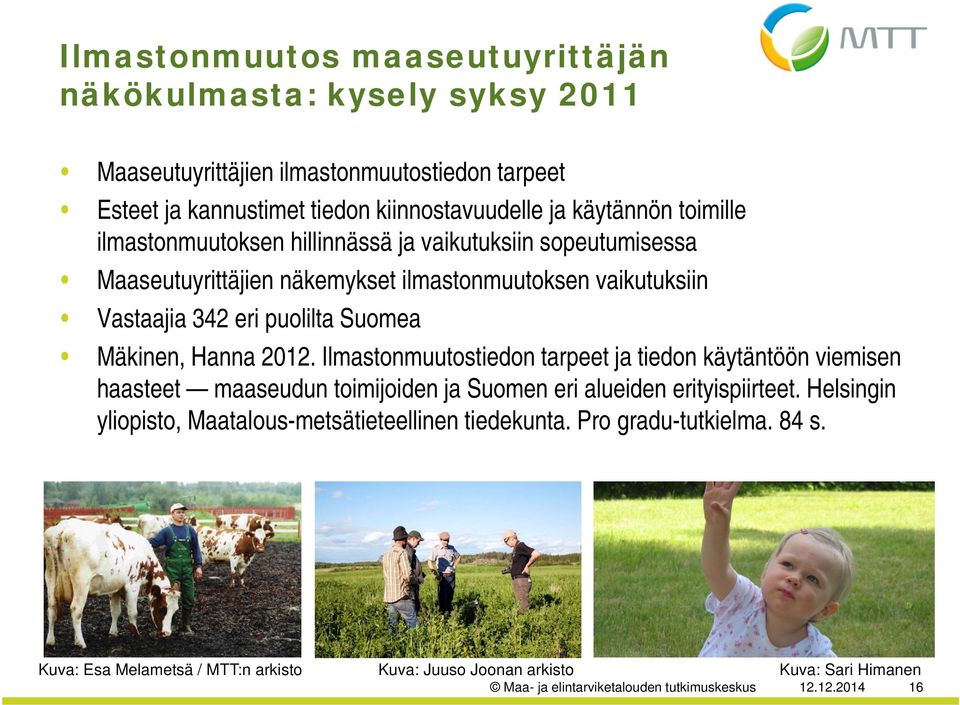 MTT

Ilmastonmuutos maaseutuyrittäjän näkökulmasta: kysely syksy 2011

• Maaseutuyrittäjien ilmastonmuutostiedon tarpeet
• Esteet ja kannustimet tiedon kiinnostavuudelle ja käytännön toimille ilmastonmuutoksen hillinnässä ja vaikutuksiin sopeutumisessa
• Maaseutuyrittäjien näkemykset ilmastonmuutoksen vaikutuksiin
• Vastaajia 342 eri puolilta Suomea
• Mäkinen, Hanna 2012. Ilmastonmuutostiedon tarpeet ja tiedon käytäntöön viemisen haasteet — maaseudun toimijoiden ja Suomen eri alueiden erityispiirteet. Helsingin yliopisto, Maatalous-metsätieteellinen tiedekunta. Pro gradu-tutkielma. 84 s.

Kuva: Esa Melametsä / MTT:n arkisto
Kuva: Juuso Joonan arkisto
Kuva: Sari Himanen

© Maa- ja elintarviketalouden tutkimuskeskus 12.12.2014 16